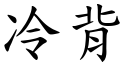 冷背